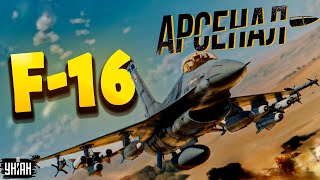 АРСЕНАЛ

F-16

УНІАН